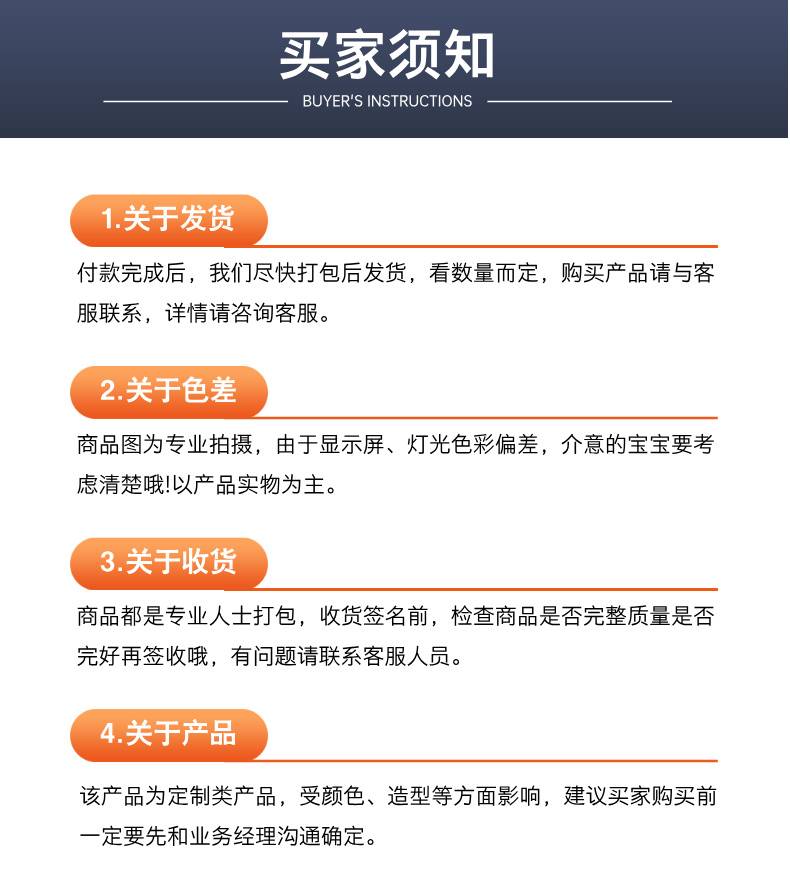 买家须知

BUYER'S INSTRUCTIONS

1.关于发货

付款完成后，我们尽快打包后发货，看数量而定，购买产品请与客服联系，详情请咨询客服。

2.关于色差

商品图为专业拍摄，由于显示屏、灯光色彩偏差，介意的宝宝要考虑清楚哦!以产品实物为主。

3.关于收货

商品都是专业人士打包，收货签名前，检查商品是否完整质量是否完好再签收哦，有问题请联系客服人员。

4.关于产品

该产品为定制类产品，受颜色、造型等方面影响，建议买家购买前一定要先和业务经理沟通确定。